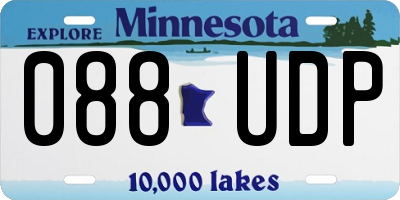 EXPLORE Minnesota

088 UDP

10,000 lakes